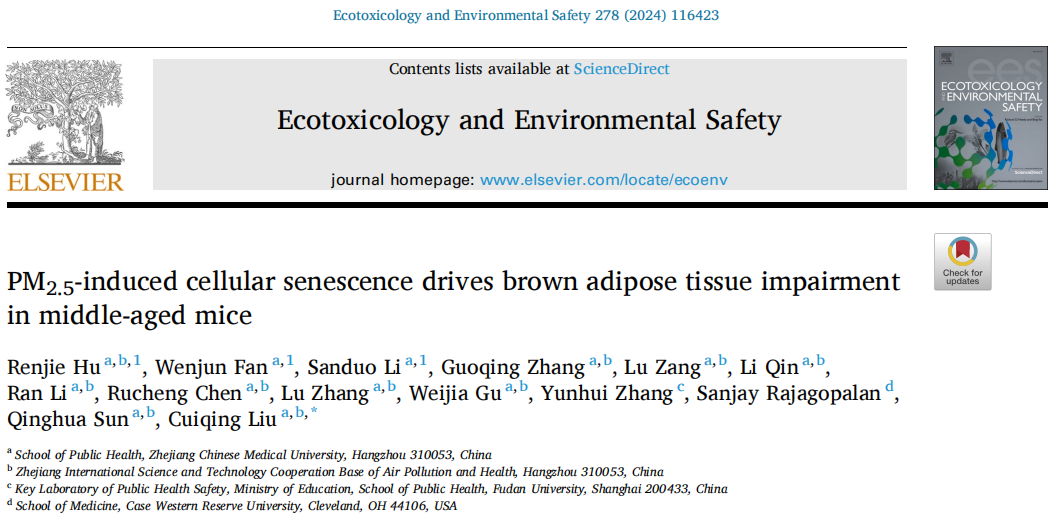 Ecotoxicology and Environmental Safety 278 (2024) 116423

ELSEVIER

Contents lists available at ScienceDirect

Ecotoxicology and Environmental Safety

journal homepage: www.elsevier.com/locate/ecoenv

ECOTOXICOLOGY AND ENVIRONMENTAL SAFETY

Check for updates

$PM_{2.5}$-induced cellular senescence drives brown adipose tissue impairment in middle-aged mice

Renjie Hu $^{a,b,1}$, Wenjun Fan $^{a,1}$, Sanduo Li $^{a,1}$, Guoqing Zhang $^{a,b}$, Lu Zang $^{a,b}$, Li Qin $^{a,b}$, Ran Li $^{a,b}$, Rucheng Chen $^{a,b}$, Lu Zhang $^{a,b}$, Weijia Gu $^{a,b}$, Yunhui Zhang $^{c}$, Sanjay Rajagopalan $^{d}$, Qinghua Sun $^{a,b}$, Cuiqing Liu $^{a,b,*}$

$^{a}$ School of Public Health, Zhejiang Chinese Medical University, Hangzhou 310053, China
$^{b}$ Zhejiang International Science and Technology Cooperation Base of Air Pollution and Health, Hangzhou 310053, China
$^{c}$ Key Laboratory of Public Health Safety, Ministry of Education, School of Public Health, Fudan University, Shanghai 200433, China
$^{d}$ School of Medicine, Case Western Reserve University, Cleveland, OH 44106, USA